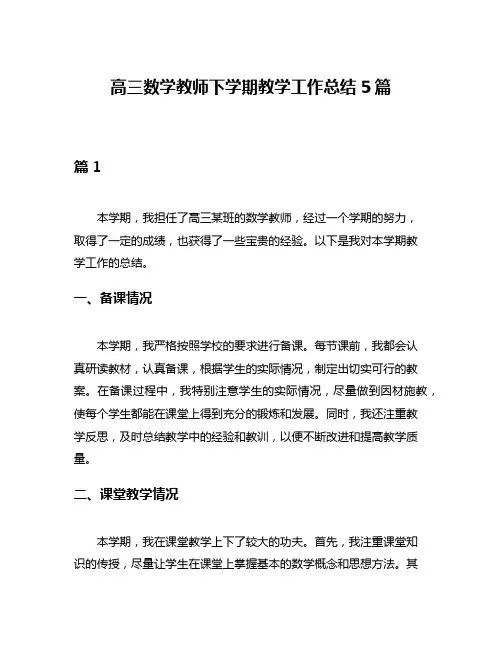 高三数学教师下学期教学工作总结 5 篇

篇 1

本学期，我担任了高三某班的数学教师，经过一个学期的努力，取得了一定的成绩，也获得了一些宝贵的经验。以下是我对本学期教学工作的总结。

一、备课情况

本学期，我严格按照学校的要求进行备课。每节课前，我都会认真研读教材，认真备课，根据学生的实际情况，制定出切实可行的教案。在备课过程中，我特别注意学生的实际情况，尽量做到因材施教，使每个学生都能在课堂上得到充分的锻炼和发展。同时，我还注重教学反思，及时总结教学中的经验和教训，以便不断改进和提高教学质量。

二、课堂教学情况

本学期，我在课堂教学上下了较大的功夫。首先，我注重课堂知识的传授，尽量让学生在课堂上掌握基本的数学概念和思想方法。其